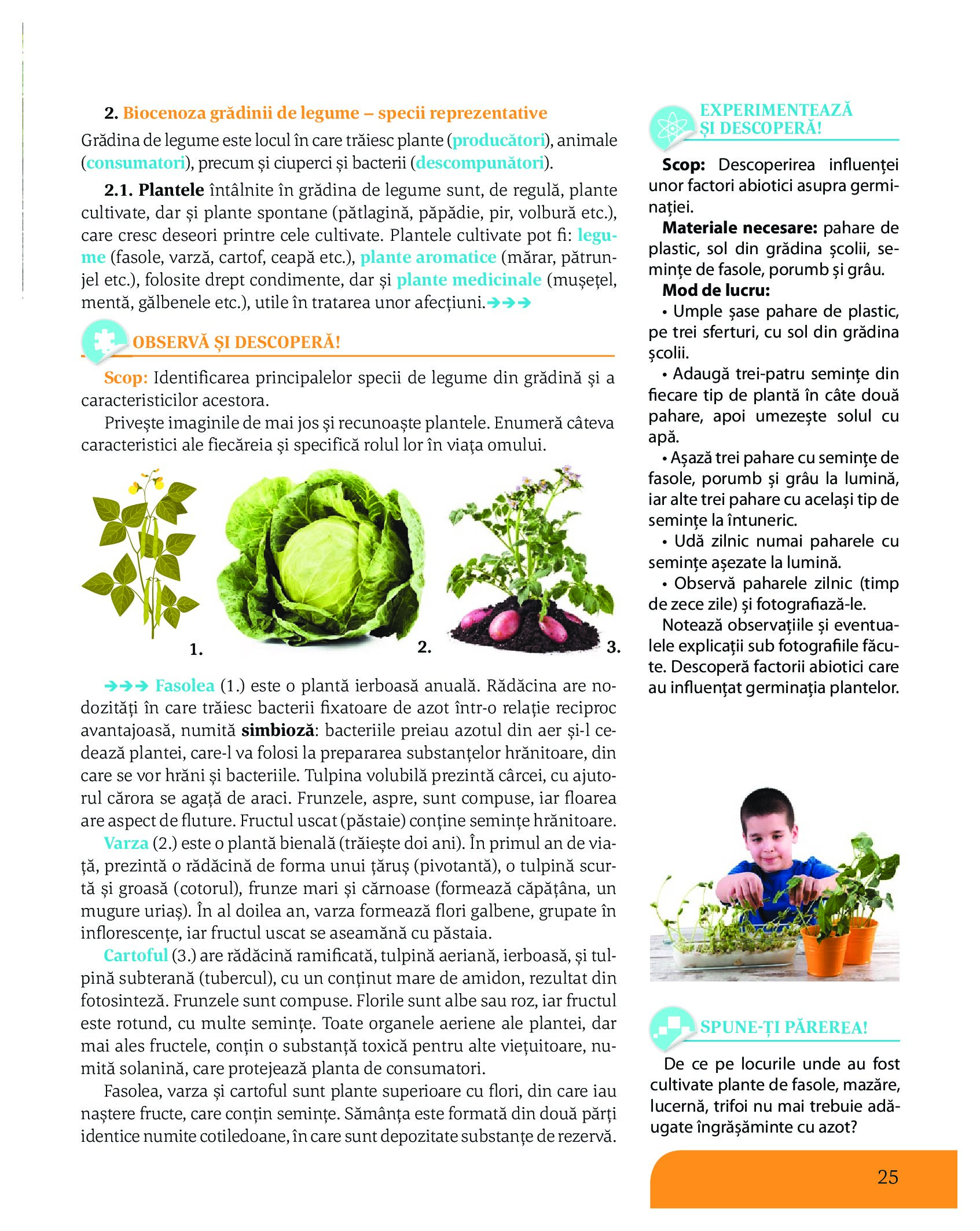 2. Biocenoza grădinii de legume – specii reprezentative

Grădina de legume este locul în care trăiesc plante (producători), animale (consumatori), precum și ciuperci și bacterii (descompunători).

2.1. Plantele întâlnite în grădina de legume sunt, de regulă, plante cultivate, dar și plante spontane (pătlagină, păpădie, pir, volbură etc.), care cresc deseori printre cele cultivate. Plantele cultivate pot fi: legume (fasole, varză, cartof, ceapă etc.), plante aromatice (mărar, pătrunjel etc.), folosite drept condimente, dar și plante medicinale (mușețel, mentă, gălbenele etc.), utile în tratarea unor afecțiuni.➔➔➔

OBSERVĂ ȘI DESCOPERĂ!

Scop: Identificarea principalelor specii de legume din grădină și a caracteristicilor acestora.

Privește imaginile de mai jos și recunoaște plantele. Enumeră câteva caracteristici ale fiecăreia și specifică rolul lor în viața omului.

1.

2.

3.

➔➔➔ Fasolea (1.) este o plantă ierboasă anuală. Rădăcina are nodozități în care trăiesc bacterii fixatoare de azot într-o relație reciproc avantajoasă, numită simbioză: bacteriile preiau azotul din aer și-l cedează plantei, care-l va folosi la prepararea substanțelor hrănitoare, din care se vor hrăni și bacteriile. Tulpina volubilă prezintă cârcei, cu ajutorul cărora se agață de araci. Frunzele, aspre, sunt compuse, iar floarea are aspect de fluture. Fructul uscat (păstaie) conține semințe hrănitoare.

Varza (2.) este o plantă bienală (trăiește doi ani). În primul an de viață, prezintă o rădăcină de forma unui țăruș (pivotantă), o tulpină scurtă și groasă (cotorul), frunze mari și cărnoase (formează căpățâna, un mugure uriaș). În al doilea an, varza formează flori galbene, grupate în inflorescențe, iar fructul uscat se aseamănă cu păstaia.

Cartoful (3.) are rădăcină ramificată, tulpină aeriană, ierboasă, și tulpină subterană (tubercul), cu un conținut mare de amidon, rezultat din fotosinteză. Frunzele sunt compuse. Florile sunt albe sau roz, iar fructul este rotund, cu multe semințe. Toate organele aeriene ale plantei, dar mai ales fructele, conțin o substanță toxică pentru alte viețuitoare, numită solanină, care protejează planta de consumatori.

Fasolea, varza și cartoful sunt plante superioare cu flori, din care iau naștere fructe, care conțin semințe. Sămânța este formată din două părți identice numite cotiledoane, în care sunt depozitate substanțe de rezervă.

EXPERIMENTEAZĂ ȘI DESCOPERĂ!

Scop: Descoperirea influenței unor factori abiotici asupra germinației.

Materiale necesare: pahare de plastic, sol din grădina școlii, semințe de fasole, porumb și grâu.

Mod de lucru:

• Umple șase pahare de plastic, pe trei sferturi, cu sol din grădina școlii.

• Adaugă trei-patru semințe din fiecare tip de plantă în câte două pahare, apoi umezește solul cu apă.

• Așază trei pahare cu semințe de fasole, porumb și grâu la lumină, iar alte trei pahare cu același tip de semințe la întuneric.

• Udă zilnic numai paharele cu semințe așezate la lumină.

• Observă paharele zilnic (timp de zece zile) și fotografiază-le.

Notează observațiile și eventualele explicații sub fotografiile făcute. Descoperă factorii abiotici care au influențat germinația plantelor.

SPUNE-ȚI PĂREREA!

De ce pe locurile unde au fost cultivate plante de fasole, mazăre, lucernă, trifoi nu mai trebuie adăugate îngrășăminte cu azot?

25